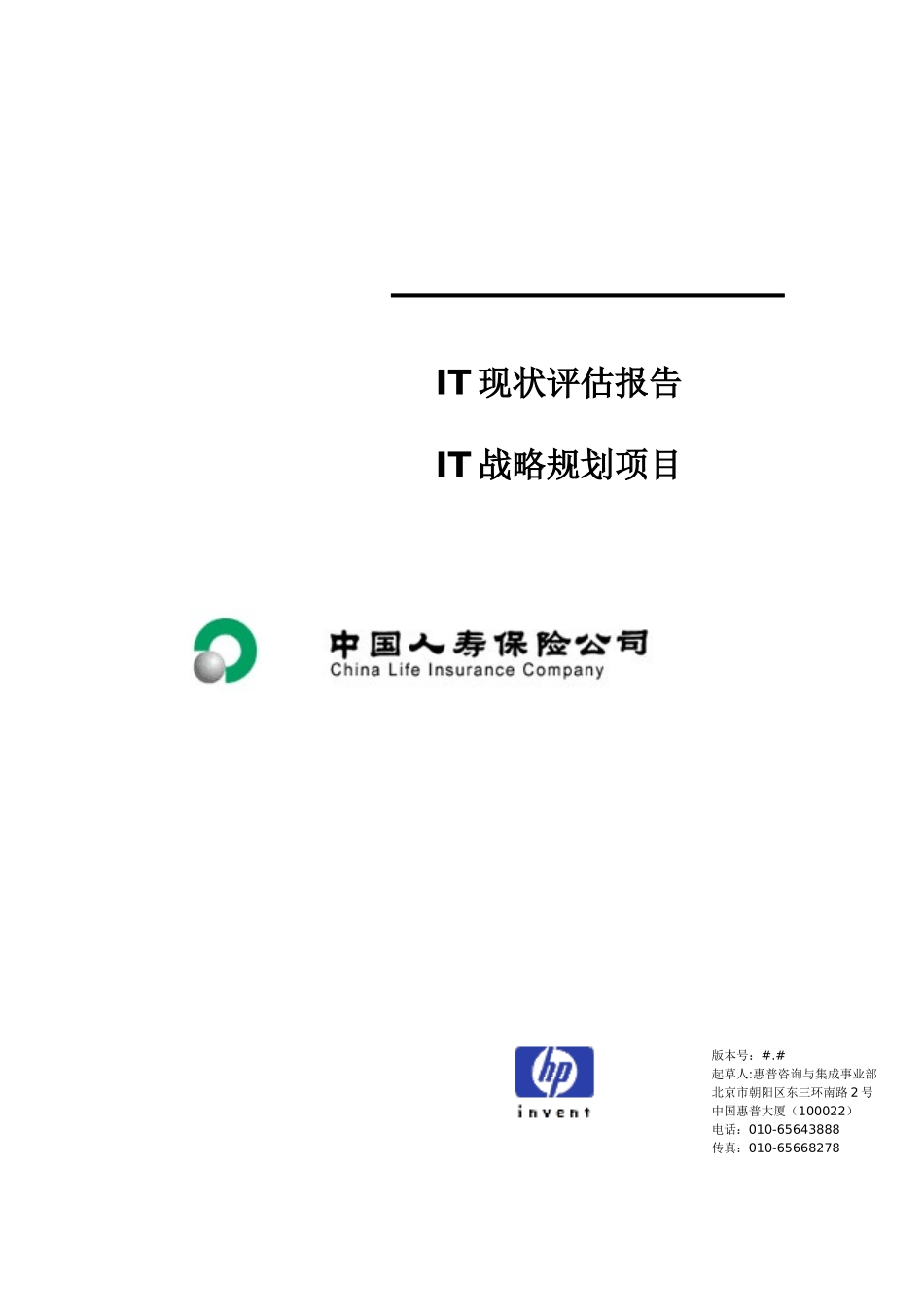 IT 现状评估报告

IT 战略规划项目

中国人寿保险公司
China Life Insurance Company

hp
invent

版本号：#.#
起草人:惠普咨询与集成事业部
北京市朝阳区东三环南路 2 号
中国惠普大厦（100022）
电话：010-65643888
传真：010-65668278